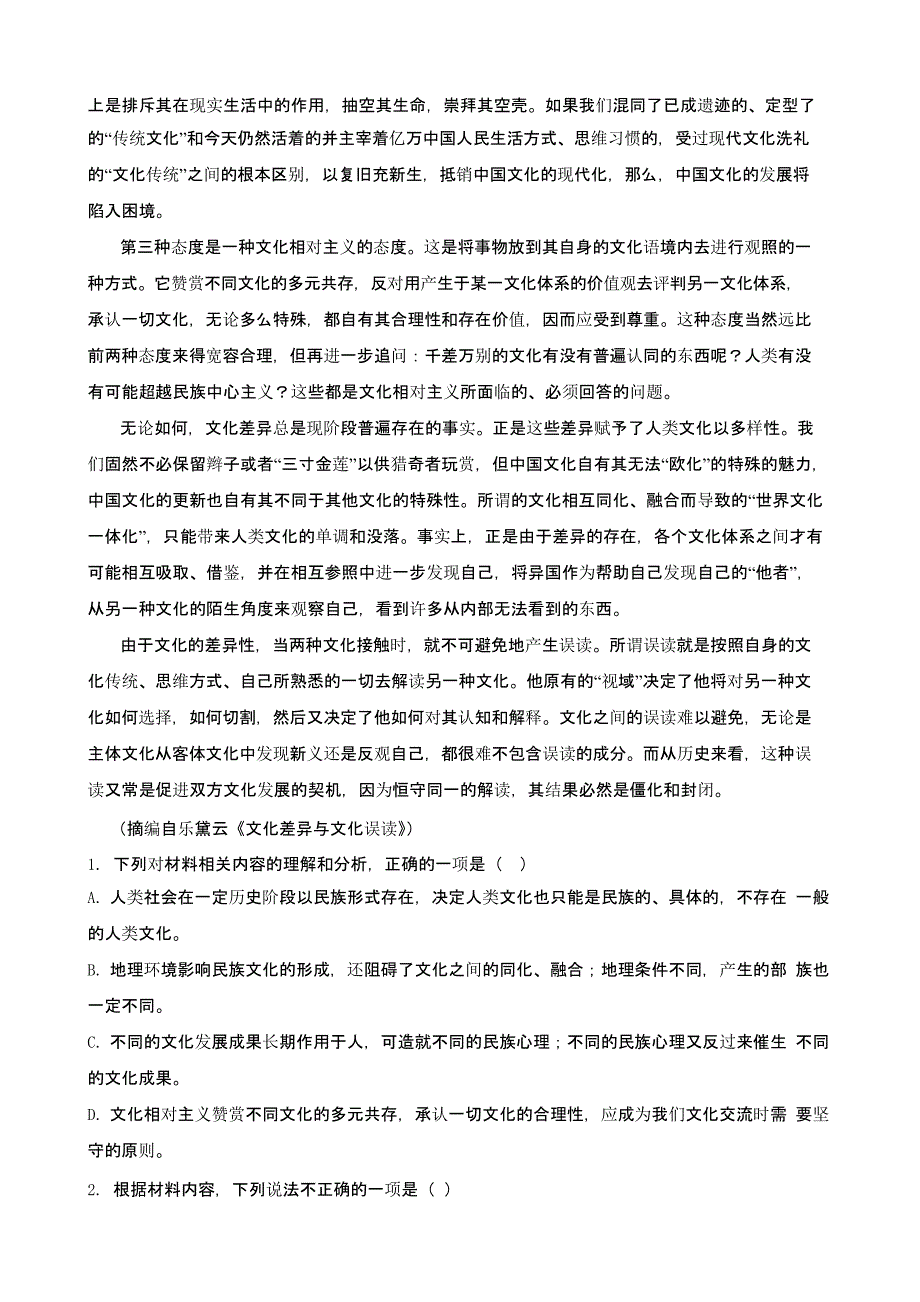 上是排斥其在现实生活中的作用，抽空其生命，崇拜其空壳。如果我们混同了已成遗迹的、定型了的“传统文化”和今天仍然活着的并主宰着亿万中国人民生活方式、思维习惯的，受过现代文化洗礼的“文化传统”之间的根本区别，以复旧充新生，抵销中国文化的现代化，那么，中国文化的发展将陷入困境。

第三种态度是一种文化相对主义的态度。这是将事物放到其自身的文化语境内去进行观照的一种方式。它赞赏不同文化的多元共存，反对用产生于某一文化体系的价值观去评判另一文化体系，承认一切文化，无论多么特殊，都自有其合理性和存在价值，因而应受到尊重。这种态度当然远比前两种态度来得宽容合理，但再进一步追问：千差万别的文化有没有普遍认同的东西呢？人类有没有可能超越民族中心主义？这些都是文化相对主义所面临的、必须回答的问题。

无论如何，文化差异总是现阶段普遍存在的事实。正是这些差异赋予了人类文化以多样性。我们固然不必保留辫子或者“三寸金莲”以供猎奇者玩赏，但中国文化自有其无法“欧化”的特殊的魅力，中国文化的更新也自有其不同于其他文化的特殊性。所谓的文化相互同化、融合而导致的“世界文化一体化”，只能带来人类文化的单调和没落。事实上，正是由于差异的存在，各个文化体系之间才有可能相互吸取、借鉴，并在相互参照中进一步发现自己，将异国作为帮助自己发现自己的“他者”，从另一种文化的陌生角度来观察自己，看到许多从内部无法看到的东西。

由于文化的差异性，当两种文化接触时，就不可避免地产生误读。所谓误读就是按照自身的文化传统、思维方式、自己所熟悉的一切去解读另一种文化。他原有的“视域”决定了他将对另一种文化如何选择，如何切割，然后又决定了他如何对其认知和解释。文化之间的误读难以避免，无论是主体文化从客体文化中发现新义还是反观自己，都很难不包含误读的成分。而从历史来看，这种误读又常是促进双方文化发展的契机，因为恒守同一的解读，其结果必然是僵化和封闭。

（摘编自乐黛云《文化差异与文化误读》）

1. 下列对材料相关内容的理解和分析，正确的一项是（ ）

A. 人类社会在一定历史阶段以民族形式存在，决定人类文化也只能是民族的、具体的，不存在 一般的人类文化。

B. 地理环境影响民族文化的形成，还阻碍了文化之间的同化、融合；地理条件不同，产生的部 族也一定不同。

C. 不同的文化发展成果长期作用于人，可造就不同的民族心理；不同的民族心理又反过来催生 不同的文化成果。

D. 文化相对主义赞赏不同文化的多元共存，承认一切文化的合理性，应成为我们文化交流时需 要坚守的原则。

2. 根据材料内容，下列说法不正确的一项是（ ）